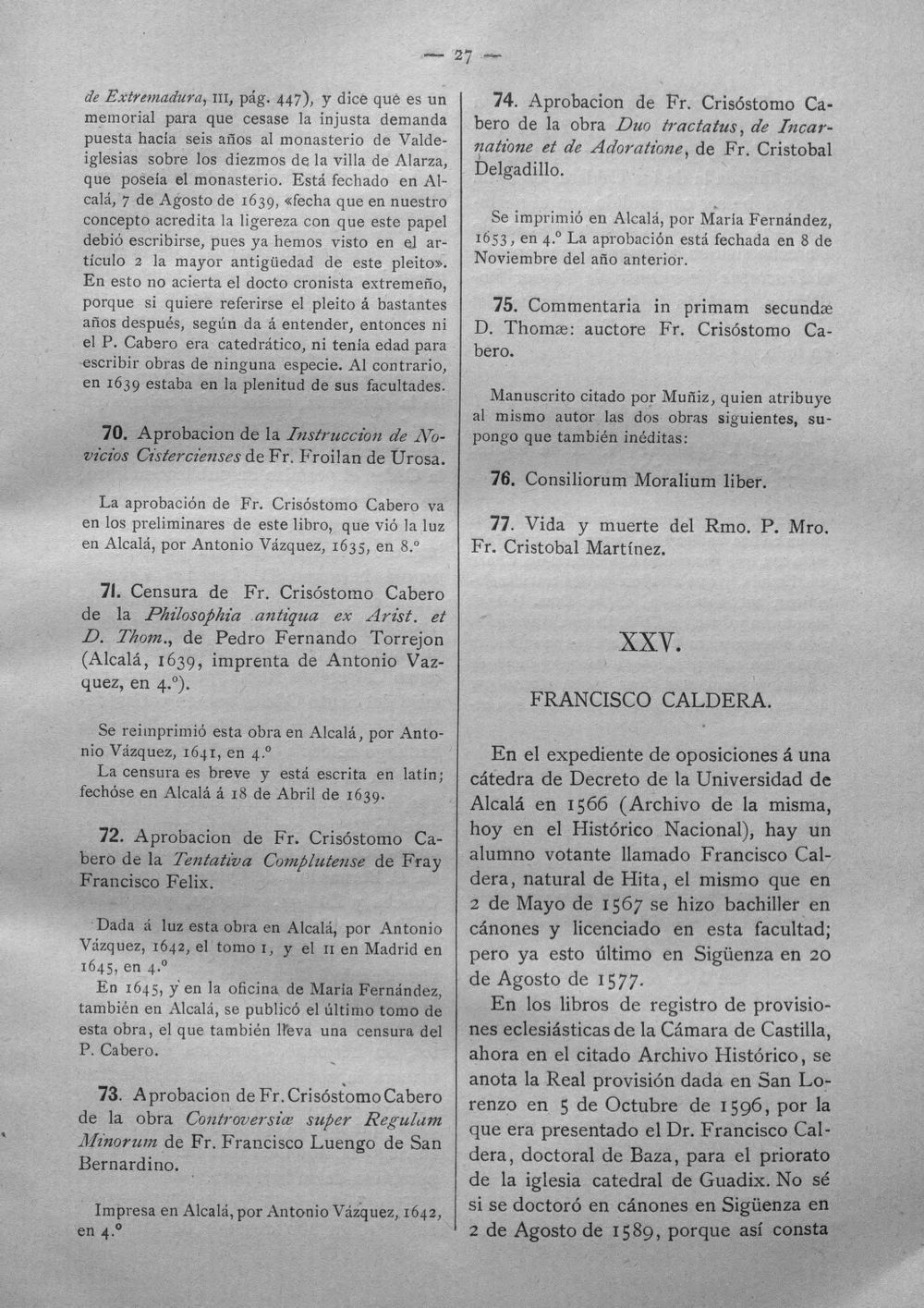 — 27 —

de Extremadura, III, pág. 447), y dice que es un memorial para que cesase la injusta demanda puesta hacía seis años al monasterio de Valdeiglesias sobre los diezmos de la villa de Alarza, que poseía el monasterio. Está fechado en Alcalá, 7 de Agosto de 1639, «fecha que en nuestro concepto acredita la ligereza con que este papel debió escribirse, pues ya hemos visto en el artículo 2 la mayor antigüedad de este pleito». En esto no acierta el docto cronista extremeño, porque si quiere referirse el pleito á bastantes años después, según da á entender, entonces ni el P. Cabero era catedrático, ni tenía edad para escribir obras de ninguna especie. Al contrario, en 1639 estaba en la plenitud de sus facultades.

70. Aprobacion de la Instruccion de Novicios Cistercienses de Fr. Froilan de Urosa.

La aprobación de Fr. Crisóstomo Cabero va en los preliminares de este libro, que vió la luz en Alcalá, por Antonio Vázquez, 1635, en 8.º

71. Censura de Fr. Crisóstomo Cabero de la Philosophia antiqua ex Arist. et D. Thom., de Pedro Fernando Torrejon (Alcalá, 1639, imprenta de Antonio Vazquez, en 4.º).

Se reimprimió esta obra en Alcalá, por Antonio Vázquez, 1641, en 4.º

La censura es breve y está escrita en latín; fechóse en Alcalá á 18 de Abril de 1639.

72. Aprobacion de Fr. Crisóstomo Cabero de la Tentativa Complutense de Fray Francisco Felix.

Dada á luz esta obra en Alcalá, por Antonio Vázquez, 1642, el tomo I, y el II en Madrid en 1645, en 4.º

En 1645, y en la oficina de María Fernández, también en Alcalá, se publicó el último tomo de esta obra, el que también lleva una censura del P. Cabero.

73. Aprobacion de Fr. Crisóstomo Cabero de la obra Controversiæ super Regulam Minorum de Fr. Francisco Luengo de San Bernardino.

Impresa en Alcalá, por Antonio Vázquez, 1642, en 4.º

74. Aprobacion de Fr. Crisóstomo Cabero de la obra Duo tractatus, de Incarnatione et de Adoratione, de Fr. Cristobal Delgadillo.

Se imprimió en Alcalá, por María Fernández, 1653, en 4.º La aprobación está fechada en 8 de Noviembre del año anterior.

75. Commentaria in primam secundæ D. Thomæ: auctore Fr. Crisóstomo Cabero.

Manuscrito citado por Muñiz, quien atribuye al mismo autor las dos obras siguientes, supongo que también inéditas:

76. Consiliorum Moralium liber.

77. Vida y muerte del Rmo. P. Mro. Fr. Cristobal Martínez.

XXV.

FRANCISCO CALDERA.

En el expediente de oposiciones á una cátedra de Decreto de la Universidad de Alcalá en 1566 (Archivo de la misma, hoy en el Histórico Nacional), hay un alumno votante llamado Francisco Caldera, natural de Hita, el mismo que en 2 de Mayo de 1567 se hizo bachiller en cánones y licenciado en esta facultad; pero ya esto último en Sigüenza en 20 de Agosto de 1577.

En los libros de registro de provisiones eclesiásticas de la Cámara de Castilla, ahora en el citado Archivo Histórico, se anota la Real provisión dada en San Lorenzo en 5 de Octubre de 1596, por la que era presentado el Dr. Francisco Caldera, doctoral de Baza, para el priorato de la iglesia catedral de Guadix. No sé si se doctoró en cánones en Sigüenza en 2 de Agosto de 1589, porque así consta